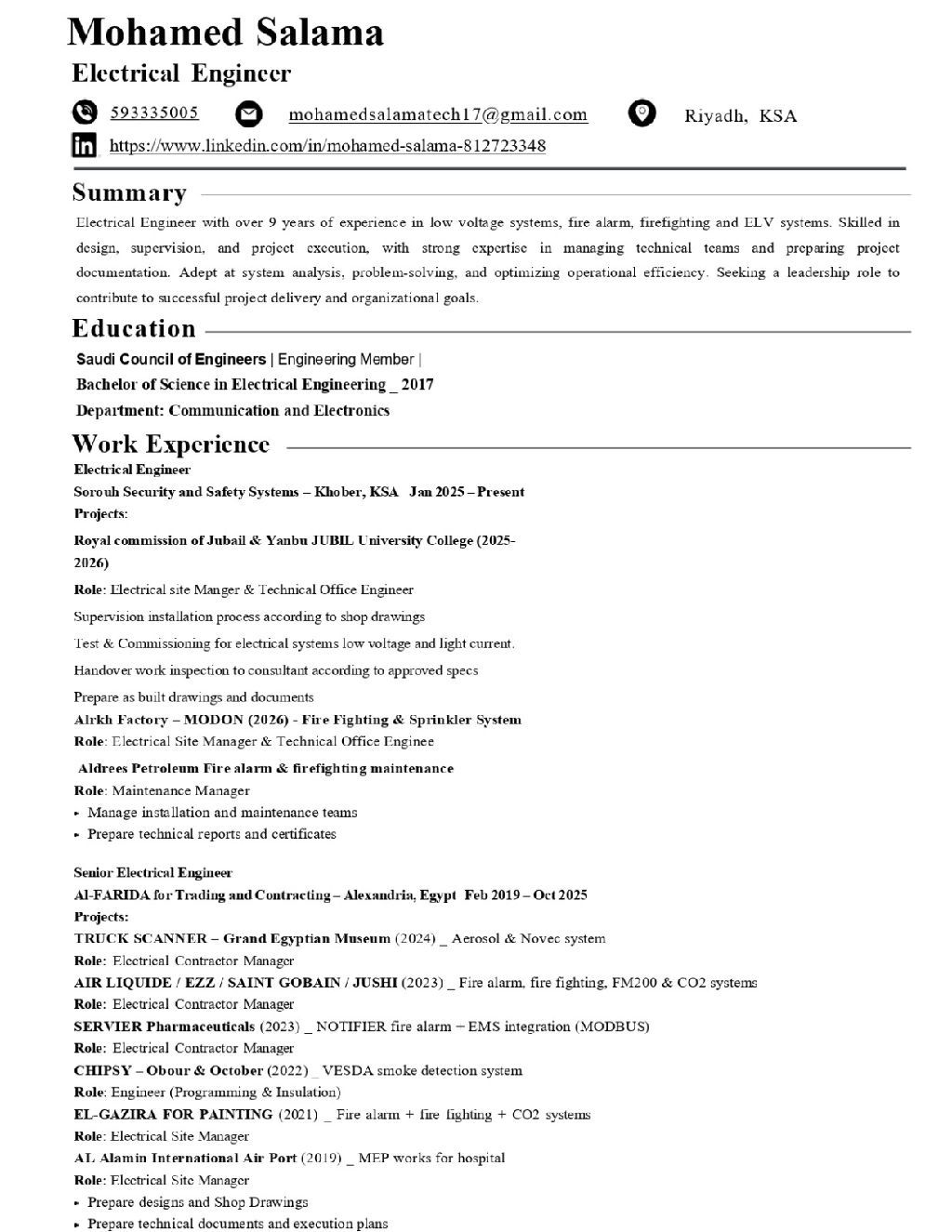 Mohamed Salama

Electrical Engineer

593335005 mohamedsalamatech17@gmail.com Riyadh, KSA

https://www.linkedin.com/in/mohamed-salama-812723348

Summary

Electrical Engineer with over 9 years of experience in low voltage systems, fire alarm, firefighting and ELV systems. Skilled in design, supervision, and project execution, with strong expertise in managing technical teams and preparing project documentation. Adept at system analysis, problem-solving, and optimizing operational efficiency. Seeking a leadership role to contribute to successful project delivery and organizational goals.

Education

Saudi Council of Engineers | Engineering Member |

Bachelor of Science in Electrical Engineering _ 2017

Department: Communication and Electronics

Work Experience

Electrical Engineer

Sorouh Security and Safety Systems – Khober, KSA Jan 2025 – Present

Projects:

Royal commission of Jubail & Yanbu JUBIL University College (2025-2026)

Role: Electrical site Manger & Technical Office Engineer

Supervision installation process according to shop drawings

Test & Commissioning for electrical systems low voltage and light current.

Handover work inspection to consultant according to approved specs

Prepare as built drawings and documents

Alrkh Factory – MODON (2026) - Fire Fighting & Sprinkler System

Role: Electrical Site Manager & Technical Office Enginee

Aldrees Petroleum Fire alarm & firefighting maintenance

Role: Maintenance Manager

▸ Manage installation and maintenance teams

▸ Prepare technical reports and certificates

Senior Electrical Engineer

Al-FARIDA for Trading and Contracting – Alexandria, Egypt Feb 2019 – Oct 2025

Projects:

TRUCK SCANNER – Grand Egyptian Museum (2024) _ Aerosol & Novec system

Role: Electrical Contractor Manager

AIR LIQUIDE / EZZ / SAINT GOBAIN / JUSHI (2023) _ Fire alarm, fire fighting, FM200 & CO2 systems

Role: Electrical Contractor Manager

SERVIER Pharmaceuticals (2023) _ NOTIFIER fire alarm – EMS integration (MODBUS)

Role: Electrical Contractor Manager

CHIPSY – Obour & October (2022) _ VESDA smoke detection system

Role: Engineer (Programming & Insulation)

EL-GAZIRA FOR PAINTING (2021) _ Fire alarm + fire fighting + CO2 systems

Role: Electrical Site Manager

AL Alamin International Air Port (2019) _ MEP works for hospital

Role: Electrical Site Manager

▸ Prepare designs and Shop Drawings

▸ Prepare technical documents and execution plans